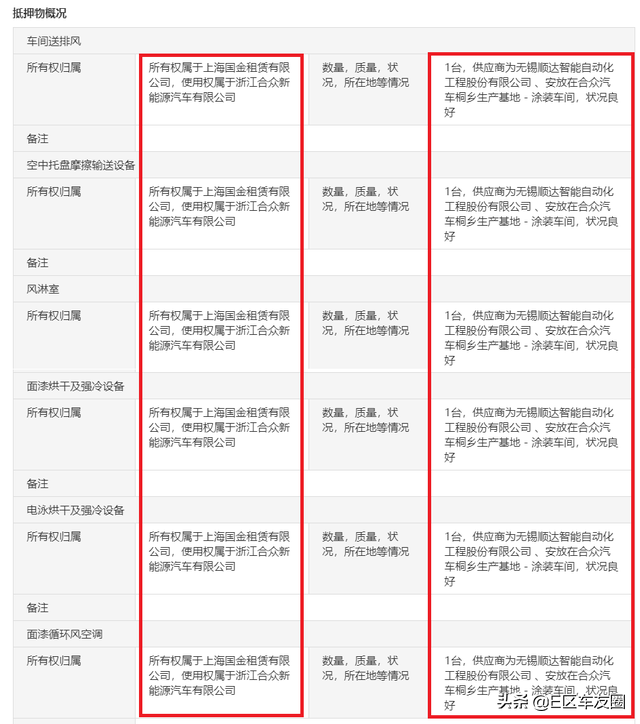 抵押物概况

| 车间送排风 | | | |
|---|---|---|---|
| 所有权归属 | 所有权属于上海国金租赁有限公司，使用权属于浙江合众新能源汽车有限公司 | 数量，质量，状况，所在地等情况 | 1台，供应商为无锡顺达智能自动化工程股份有限公司 、安放在合众汽车桐乡生产基地 - 涂装车间，状况良好 |
| 备注 | | | |
| 空中托盘摩擦输送设备 | | | |
| 所有权归属 | 所有权属于上海国金租赁有限公司，使用权属于浙江合众新能源汽车有限公司 | 数量，质量，状况，所在地等情况 | 1台，供应商为无锡顺达智能自动化工程股份有限公司 、安放在合众汽车桐乡生产基地 - 涂装车间，状况良好 |
| 备注 | | | |
| 风淋室 | | | |
| 所有权归属 | 所有权属于上海国金租赁有限公司，使用权属于浙江合众新能源汽车有限公司 | 数量，质量，状况，所在地等情况 | 1台，供应商为无锡顺达智能自动化工程股份有限公司 、安放在合众汽车桐乡生产基地 - 涂装车间，状况良好 |
| 面漆烘干及强冷设备 | | | |
| 所有权归属 | 所有权属于上海国金租赁有限公司，使用权属于浙江合众新能源汽车有限公司 | 数量，质量，状况，所在地等情况 | 1台，供应商为无锡顺达智能自动化工程股份有限公司 、安放在合众汽车桐乡生产基地 - 涂装车间，状况良好 |
| 备注 | | | |
| 电泳烘干及强冷设备 | | | |
| 所有权归属 | 所有权属于上海国金租赁有限公司，使用权属于浙江合众新能源汽车有限公司 | 数量，质量，状况，所在地等情况 | 1台，供应商为无锡顺达智能自动化工程股份有限公司 、安放在合众汽车桐乡生产基地 - 涂装车间，状况良好 |
| 备注 | | | |
| 面漆循环风空调 | | | |
| 所有权归属 | 所有权属于上海国金租赁有限公司，使用权属于浙江合众新能源汽车有限公司 | 数量，质量，状况，所在地等情况 | 1台，供应商为无锡顺达智能自动化工程股份有限公司 、安放在合众汽车桐乡生产基地 - 涂装车间，状况良好 |

头条 @E区车友圈